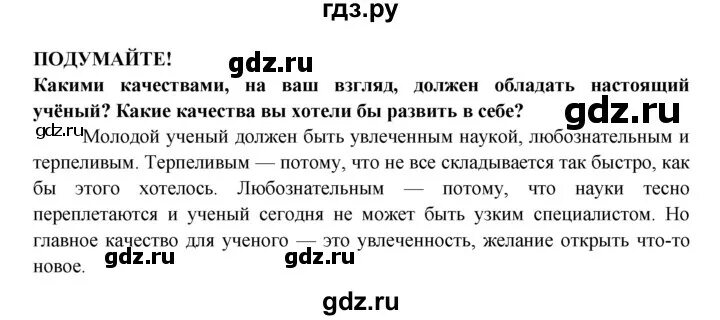 гдз.ру

ПОДУМАЙТЕ! gdz.ru

Какими качествами, на ваш взгляд, должен обладать настоящий учёный? Какие качества вы хотели бы развить в себе? gdz.ru

gdz.ru Молодой ученый должен быть увлеченным наукой, любознательным и терпеливым. Терпеливым — потому, что не все складывается так быстро, как бы этого хотелось. Любознательным — потому, что науки тесно переплетаются и ученый сегодня не может быть узким специалистом. Но главное качество для ученого — это увлеченность, желание открыть что-то новое. gdz.ru gdz.ru

gdz.ru